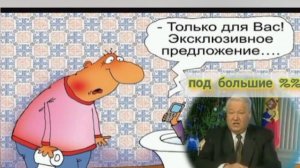 - Только для Вас! Эксклюзивное предложение....

под большие %%